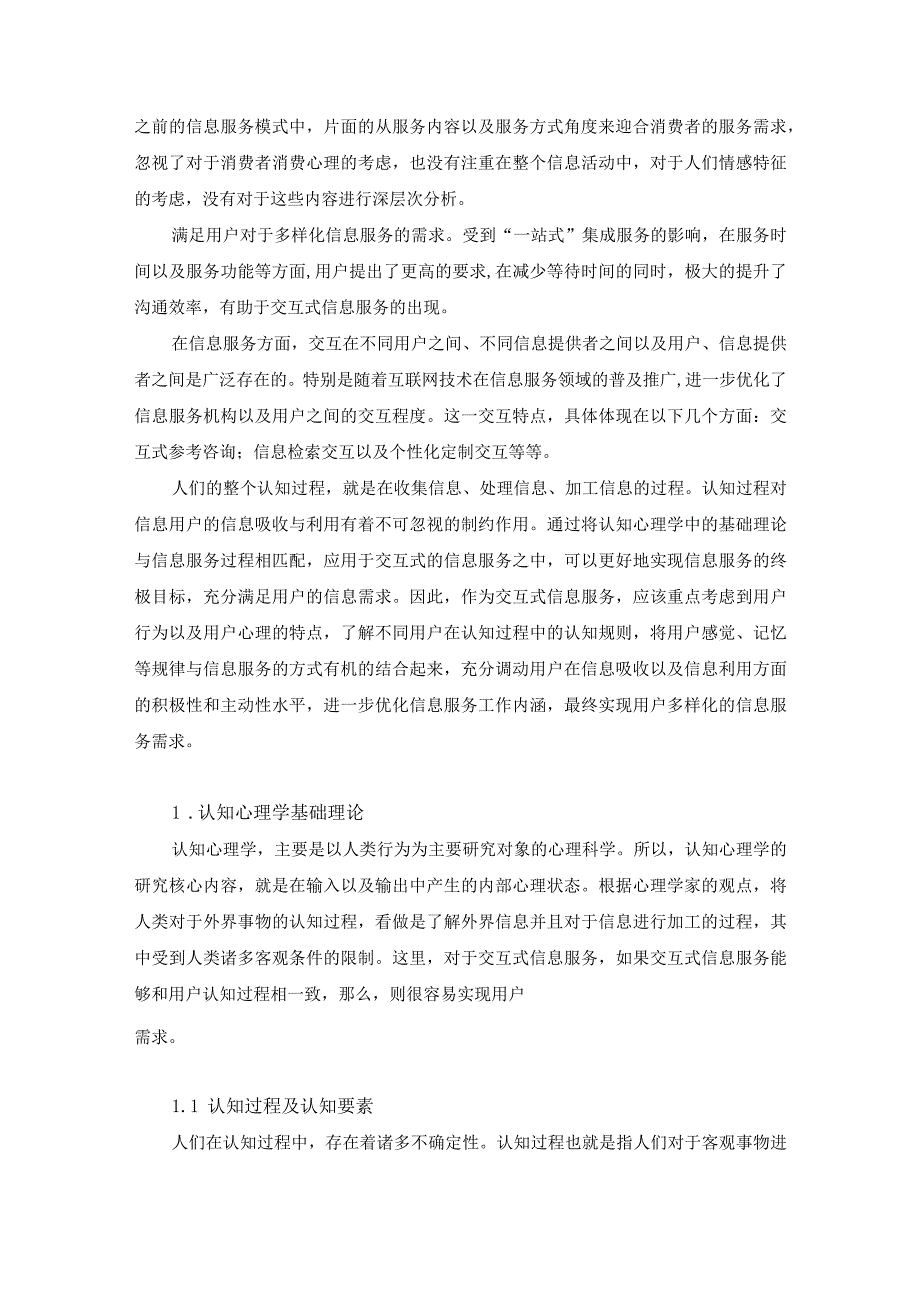 之前的信息服务模式中，片面的从服务内容以及服务方式角度来迎合消费者的服务需求，忽视了对于消费者消费心理的考虑，也没有注重在整个信息活动中，对于人们情感特征的考虑，没有对于这些内容进行深层次分析。

满足用户对于多样化信息服务的需求。受到“一站式”集成服务的影响，在服务时间以及服务功能等方面,用户提出了更高的要求,在减少等待时间的同时，极大的提升了沟通效率，有助于交互式信息服务的出现。

在信息服务方面，交互在不同用户之间、不同信息提供者之间以及用户、信息提供者之间是广泛存在的。特别是随着互联网技术在信息服务领域的普及推广,进一步优化了信息服务机构以及用户之间的交互程度。这一交互特点，具体体现在以下几个方面：交互式参考咨询；信息检索交互以及个性化定制交互等等。

人们的整个认知过程，就是在收集信息、处理信息、加工信息的过程。认知过程对信息用户的信息吸收与利用有着不可忽视的制约作用。通过将认知心理学中的基础理论与信息服务过程相匹配，应用于交互式的信息服务之中，可以更好地实现信息服务的终极目标，充分满足用户的信息需求。因此，作为交互式信息服务，应该重点考虑到用户行为以及用户心理的特点，了解不同用户在认知过程中的认知规则，将用户感觉、记忆等规律与信息服务的方式有机的结合起来，充分调动用户在信息吸收以及信息利用方面的积极性和主动性水平，进一步优化信息服务工作内涵，最终实现用户多样化的信息服务需求。

1．认知心理学基础理论

认知心理学，主要是以人类行为为主要研究对象的心理科学。所以，认知心理学的研究核心内容，就是在输入以及输出中产生的内部心理状态。根据心理学家的观点，将人类对于外界事物的认知过程，看做是了解外界信息并且对于信息进行加工的过程，其中受到人类诸多客观条件的限制。这里，对于交互式信息服务，如果交互式信息服务能够和用户认知过程相一致，那么，则很容易实现用户

需求。

1.1 认知过程及认知要素

人们在认知过程中，存在着诸多不确定性。认知过程也就是指人们对于客观事物进